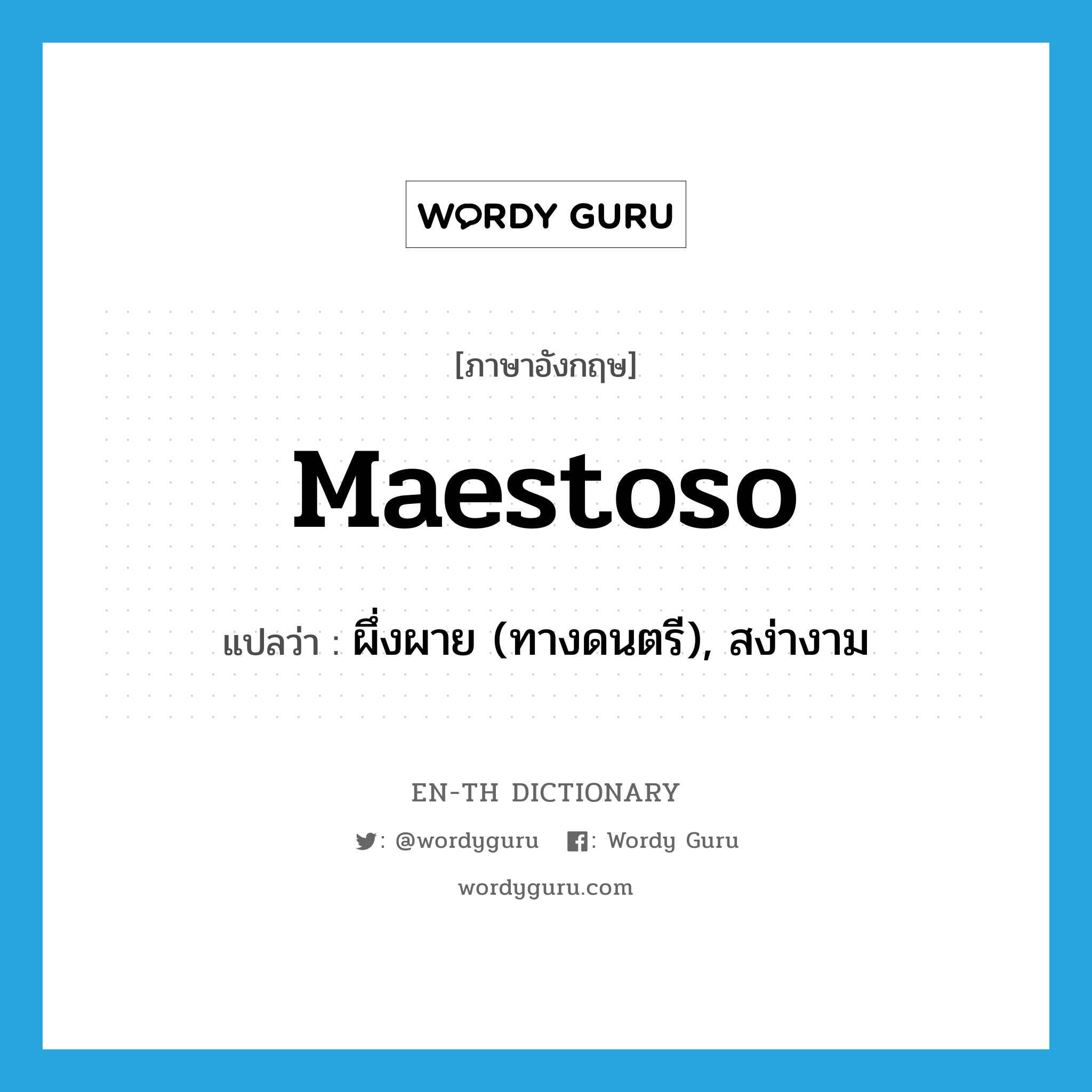 WORDY GURU

[ภาษาอังกฤษ]

Maestoso

แปลว่า : ผึ่งผาย (ทางดนตรี), สง่างาม

EN-TH DICTIONARY

: @wordyguru : Wordy Guru

wordyguru.com